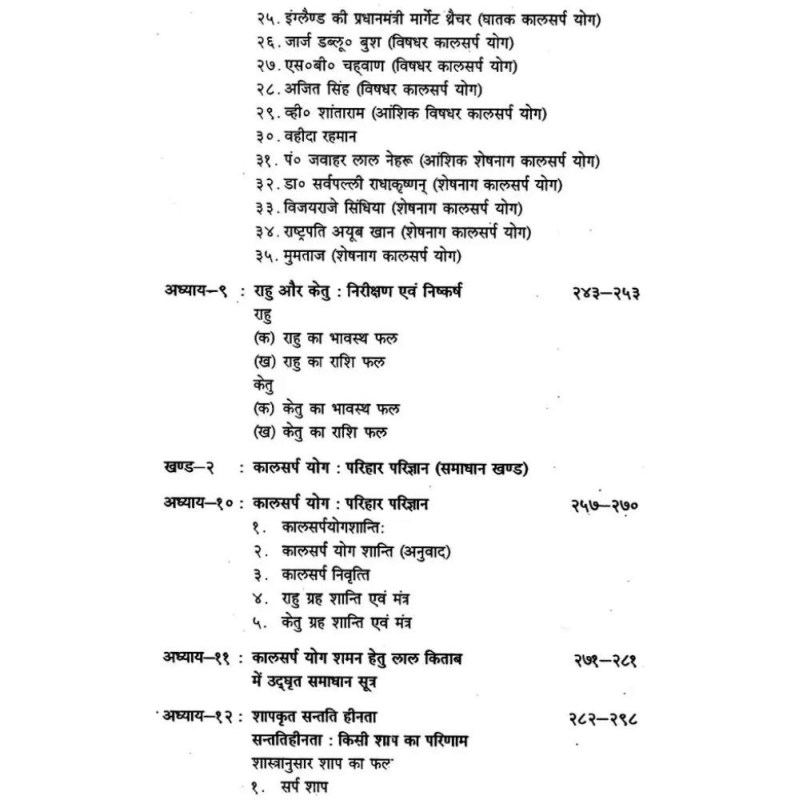 २५. इंग्लैण्ड की प्रधानमंत्री मार्गेट थ्रैचर (घातक कालसर्प योग)
२६. जार्ज डब्लू० बुश (विषधर कालसर्प योग)
२७. एस०बी० चह्वाण (विषधर कालसर्प योग)
२८. अजित सिंह (विषधर कालसर्प योग)
२९. व्ही० शांताराम (आंशिक विषधर कालसर्प योग)
३०. वहीदा रहमान
३१. पं० जवाहर लाल नेहरू (आंशिक शेषनाग कालसर्प योग)
३२. डा० सर्वपल्ली राधाकृष्णन् (शेषनाग कालसर्प योग)
३३. विजयराजे सिंधिया (शेषनाग कालसर्प योग)
३४. राष्ट्रपति अयूब खान (शेषनाग कालसर्प योग)
३५. मुमताज (शेषनाग कालसर्प योग)

अध्याय–९ : राहु और केतु : निरीक्षण एवं निष्कर्ष २४३–२५३
राहु
(क) राहु का भावस्थ फल
(ख) राहु का राशि फल
केतु
(क) केतु का भावस्थ फल
(ख) केतु का राशि फल

खण्ड–२ : कालसर्प योग : परिहार परिज्ञान (समाधान खण्ड)

अध्याय–१० : कालसर्प योग : परिहार परिज्ञान २५७–२७०
१. कालसर्पयोगशान्तिः
२. कालसर्प योग शान्ति (अनुवाद)
३. कालसर्प निवृत्ति
४. राहु ग्रह शान्ति एवं मंत्र
५. केतु ग्रह शान्ति एवं मंत्र

अध्याय–११ : कालसर्प योग शमन हेतु लाल किताब में उद्धृत समाधान सूत्र २७१–२८१

अध्याय–१२ : शापकृत सन्तति हीनता २८२–२९८
सन्ततिहीनता : किसी शाप का परिणाम
शास्त्रानुसार शाप का फल
१. सर्प शाप